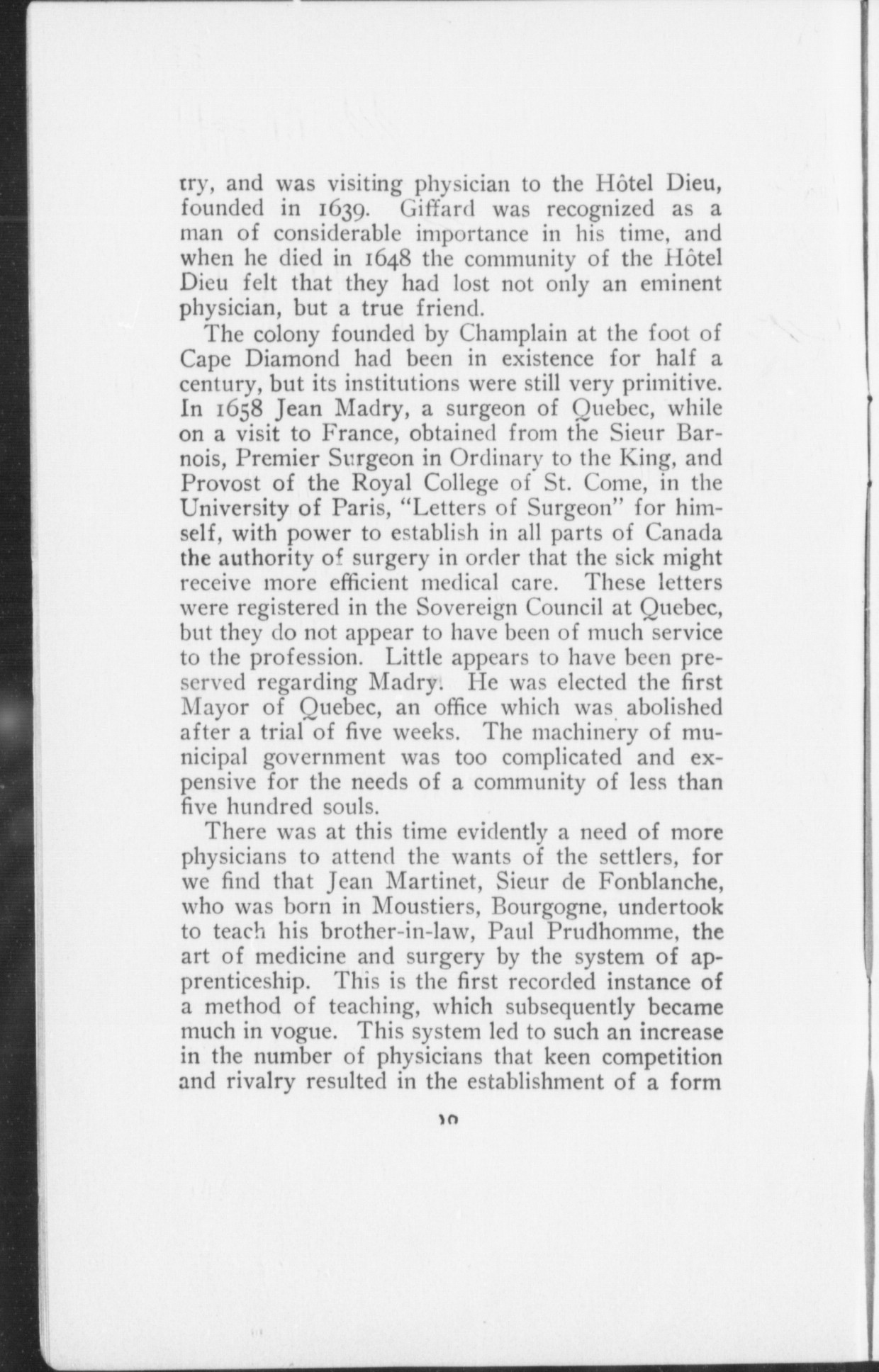 try, and was visiting physician to the Hôtel Dieu, founded in 1639. Giffard was recognized as a man of considerable importance in his time, and when he died in 1648 the community of the Hôtel Dieu felt that they had lost not only an eminent physician, but a true friend.

The colony founded by Champlain at the foot of Cape Diamond had been in existence for half a century, but its institutions were still very primitive. In 1658 Jean Madry, a surgeon of Quebec, while on a visit to France, obtained from the Sieur Barnois, Premier Surgeon in Ordinary to the King, and Provost of the Royal College of St. Come, in the University of Paris, "Letters of Surgeon" for himself, with power to establish in all parts of Canada the authority of surgery in order that the sick might receive more efficient medical care. These letters were registered in the Sovereign Council at Quebec, but they do not appear to have been of much service to the profession. Little appears to have been preserved regarding Madry. He was elected the first Mayor of Quebec, an office which was abolished after a trial of five weeks. The machinery of municipal government was too complicated and expensive for the needs of a community of less than five hundred souls.

There was at this time evidently a need of more physicians to attend the wants of the settlers, for we find that Jean Martinet, Sieur de Fonblanche, who was born in Moustiers, Bourgogne, undertook to teach his brother-in-law, Paul Prudhomme, the art of medicine and surgery by the system of apprenticeship. This is the first recorded instance of a method of teaching, which subsequently became much in vogue. This system led to such an increase in the number of physicians that keen competition and rivalry resulted in the establishment of a form

10